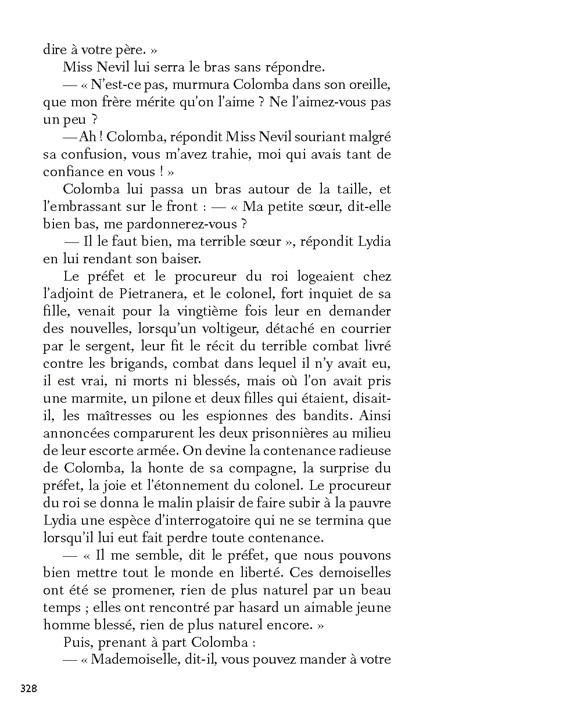 dire à votre père. »

Miss Nevil lui serra le bras sans répondre.

— « N'est-ce pas, murmura Colomba dans son oreille, que mon frère mérite qu'on l'aime ? Ne l'aimez-vous pas un peu ?

— Ah ! Colomba, répondit Miss Nevil souriant malgré sa confusion, vous m'avez trahie, moi qui avais tant de confiance en vous ! »

Colomba lui passa un bras autour de la taille, et l'embrassant sur le front : — « Ma petite sœur, dit-elle bien bas, me pardonnerez-vous ?

— Il le faut bien, ma terrible sœur », répondit Lydia en lui rendant son baiser.

Le préfet et le procureur du roi logeaient chez l'adjoint de Pietranera, et le colonel, fort inquiet de sa fille, venait pour la vingtième fois leur en demander des nouvelles, lorsqu'un voltigeur, détaché en courrier par le sergent, leur fit le récit du terrible combat livré contre les brigands, combat dans lequel il n'y avait eu, il est vrai, ni morts ni blessés, mais où l'on avait pris une marmite, un pilone et deux filles qui étaient, disait-il, les maîtresses ou les espionnes des bandits. Ainsi annoncées comparurent les deux prisonnières au milieu de leur escorte armée. On devine la contenance radieuse de Colomba, la honte de sa compagne, la surprise du préfet, la joie et l'étonnement du colonel. Le procureur du roi se donna le malin plaisir de faire subir à la pauvre Lydia une espèce d'interrogatoire qui ne se termina que lorsqu'il lui eut fait perdre toute contenance.

— « Il me semble, dit le préfet, que nous pouvons bien mettre tout le monde en liberté. Ces demoiselles ont été se promener, rien de plus naturel par un beau temps ; elles ont rencontré par hasard un aimable jeune homme blessé, rien de plus naturel encore. »

Puis, prenant à part Colomba :

— « Mademoiselle, dit-il, vous pouvez mander à votre

328